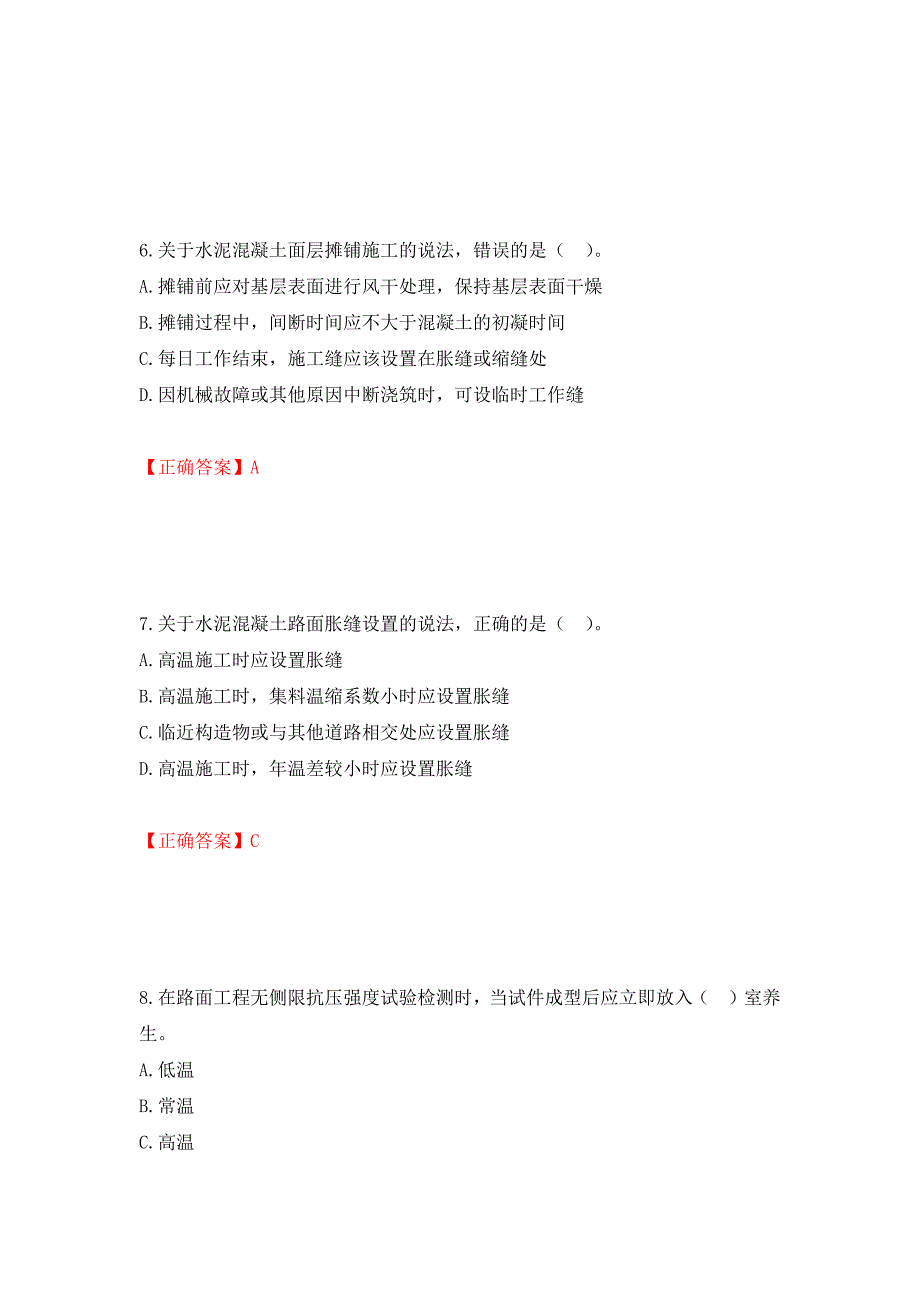 6.关于水泥混凝土面层摊铺施工的说法，错误的是（ ）。

A.摊铺前应对基层表面进行风干处理，保持基层表面干燥

B.摊铺过程中，间断时间应不大于混凝土的初凝时间

C.每日工作结束，施工缝应该设置在胀缝或缩缝处

D.因机械故障或其他原因中断浇筑时，可设临时工作缝

【正确答案】A

7.关于水泥混凝土路面胀缝设置的说法，正确的是（ ）。

A.高温施工时应设置胀缝

B.高温施工时，集料温缩系数小时应设置胀缝

C.临近构造物或与其他道路相交处应设置胀缝

D.高温施工时，年温差较小时应设置胀缝

【正确答案】C

8.在路面工程无侧限抗压强度试验检测时，当试件成型后应立即放入（ ）室养生。

A.低温

B.常温

C.高温